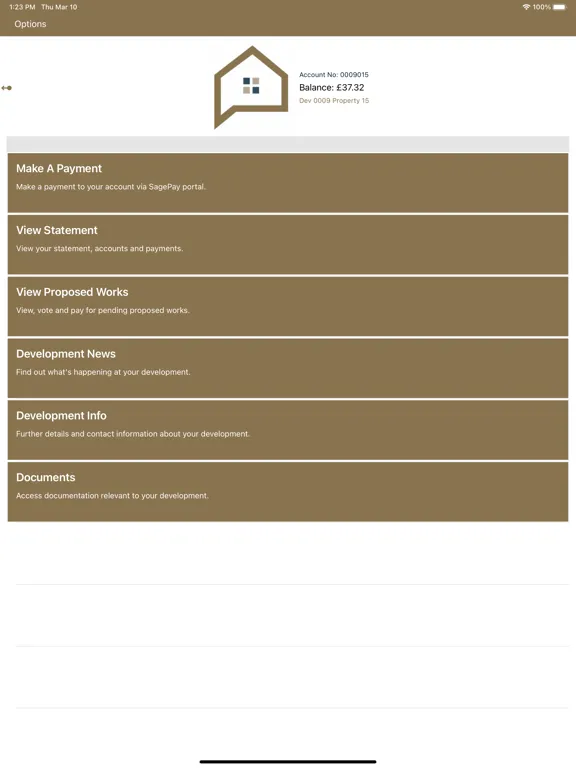 1:23 PM Thu Mar 10

100%

Options

Account No: 0009015
Balance: £37.32
Dev 0009 Property 15

Make A Payment
Make a payment to your account via SagePay portal.

View Statement
View your statement, accounts and payments.

View Proposed Works
View, vote and pay for pending proposed works.

Development News
Find out what's happening at your development.

Development Info
Further details and contact information about your development.

Documents
Access documentation relevant to your development.